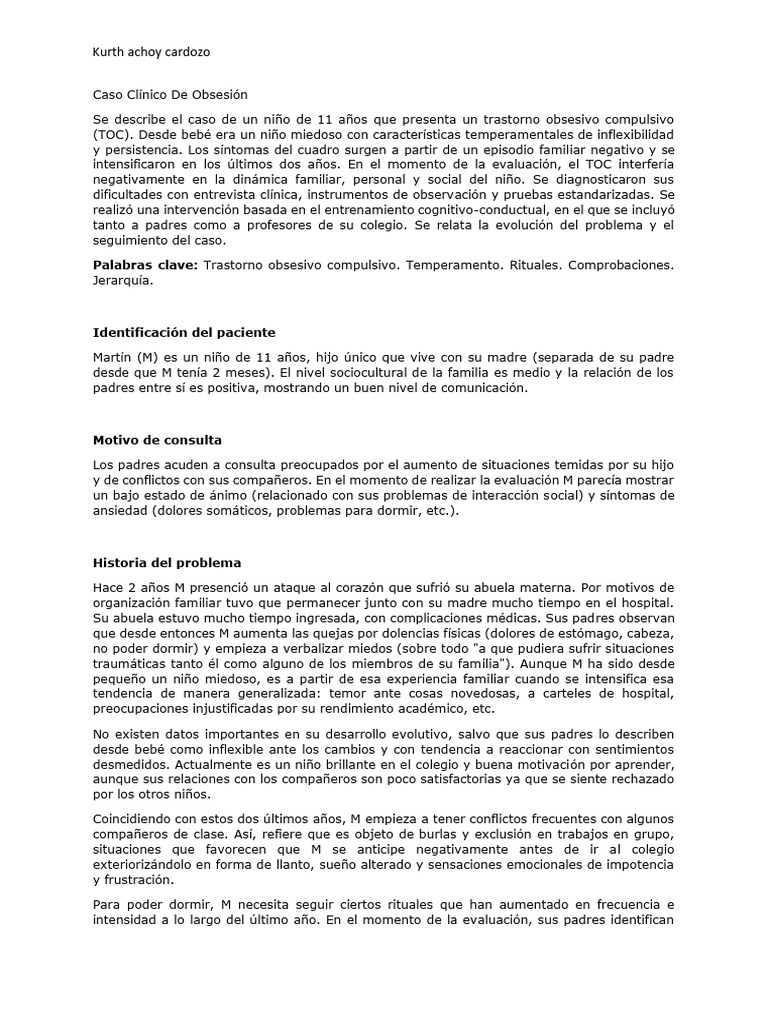 Kurth achoy cardozo

Caso Clínico De Obsesión

Se describe el caso de un niño de 11 años que presenta un trastorno obsesivo compulsivo (TOC). Desde bebé era un niño miedoso con características temperamentales de inflexibilidad y persistencia. Los síntomas del cuadro surgen a partir de un episodio familiar negativo y se intensificaron en los últimos dos años. En el momento de la evaluación, el TOC interfería negativamente en la dinámica familiar, personal y social del niño. Se diagnosticaron sus dificultades con entrevista clínica, instrumentos de observación y pruebas estandarizadas. Se realizó una intervención basada en el entrenamiento cognitivo-conductual, en el que se incluyó tanto a padres como a profesores de su colegio. Se relata la evolución del problema y el seguimiento del caso.

Palabras clave: Trastorno obsesivo compulsivo. Temperamento. Rituales. Comprobaciones. Jerarquía.

Identificación del paciente

Martín (M) es un niño de 11 años, hijo único que vive con su madre (separada de su padre desde que M tenía 2 meses). El nivel sociocultural de la familia es medio y la relación de los padres entre sí es positiva, mostrando un buen nivel de comunicación.

Motivo de consulta

Los padres acuden a consulta preocupados por el aumento de situaciones temidas por su hijo y de conflictos con sus compañeros. En el momento de realizar la evaluación M parecía mostrar un bajo estado de ánimo (relacionado con sus problemas de interacción social) y síntomas de ansiedad (dolores somáticos, problemas para dormir, etc.).

Historia del problema

Hace 2 años M presenció un ataque al corazón que sufrió su abuela materna. Por motivos de organización familiar tuvo que permanecer junto con su madre mucho tiempo en el hospital. Su abuela estuvo mucho tiempo ingresada, con complicaciones médicas. Sus padres observan que desde entonces M aumenta las quejas por dolencias físicas (dolores de estómago, cabeza, no poder dormir) y empieza a verbalizar miedos (sobre todo "a que pudiera sufrir situaciones traumáticas tanto él como alguno de los miembros de su familia"). Aunque M ha sido desde pequeño un niño miedoso, es a partir de esa experiencia familiar cuando se intensifica esa tendencia de manera generalizada: temor ante cosas novedosas, a carteles de hospital, preocupaciones injustificadas por su rendimiento académico, etc.

No existen datos importantes en su desarrollo evolutivo, salvo que sus padres lo describen desde bebé como inflexible ante los cambios y con tendencia a reaccionar con sentimientos desmedidos. Actualmente es un niño brillante en el colegio y buena motivación por aprender, aunque sus relaciones con los compañeros son poco satisfactorias ya que se siente rechazado por los otros niños.

Coincidiendo con estos dos últimos años, M empieza a tener conflictos frecuentes con algunos compañeros de clase. Así, refiere que es objeto de burlas y exclusión en trabajos en grupo, situaciones que favorecen que M se anticipe negativamente antes de ir al colegio exteriorizándolo en forma de llanto, sueño alterado y sensaciones emocionales de impotencia y frustración.

Para poder dormir, M necesita seguir ciertos rituales que han aumentado en frecuencia e intensidad a lo largo del último año. En el momento de la evaluación, sus padres identifican